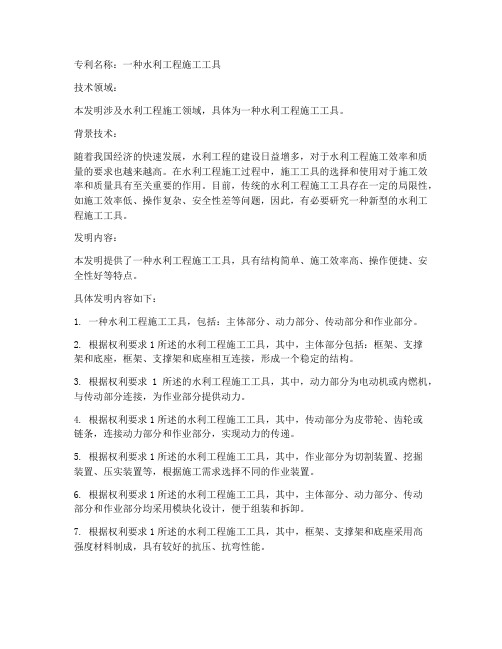 专利名称：一种水利工程施工工具

技术领域：

本发明涉及水利工程施工领域，具体为一种水利工程施工工具。

背景技术：

随着我国经济的快速发展，水利工程的建设日益增多，对于水利工程施工效率和质量的要求也越来越高。在水利工程施工过程中，施工工具的选择和使用对于施工效率和质量具有至关重要的作用。目前，传统的水利工程施工工具存在一定的局限性，如施工效率低、操作复杂、安全性差等问题，因此，有必要研究一种新型的水利工程施工工具。

发明内容：

本发明提供了一种水利工程施工工具，具有结构简单、施工效率高、操作便捷、安全性好等特点。

具体发明内容如下：

1. 一种水利工程施工工具，包括：主体部分、动力部分、传动部分和作业部分。

2. 根据权利要求 1 所述的水利工程施工工具，其中，主体部分包括：框架、支撑架和底座，框架、支撑架和底座相互连接，形成一个稳定的结构。

3. 根据权利要求 1 所述的水利工程施工工具，其中，动力部分为电动机或内燃机，与传动部分连接，为作业部分提供动力。

4. 根据权利要求 1 所述的水利工程施工工具，其中，传动部分为皮带轮、齿轮或链条，连接动力部分和作业部分，实现动力的传递。

5. 根据权利要求 1 所述的水利工程施工工具，其中，作业部分为切割装置、挖掘装置、压实装置等，根据施工需求选择不同的作业装置。

6. 根据权利要求 1 所述的水利工程施工工具，其中，主体部分、动力部分、传动部分和作业部分均采用模块化设计，便于组装和拆卸。

7. 根据权利要求 1 所述的水利工程施工工具，其中，框架、支撑架和底座采用高强度材料制成，具有较好的抗压、抗弯性能。